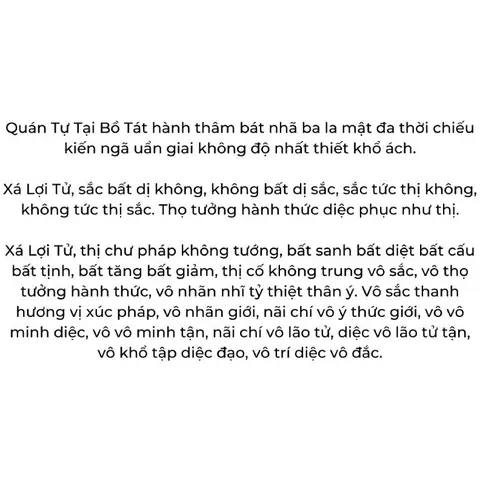 Quán Tự Tại Bồ Tát hành thâm bát nhã ba la mật đa thời chiếu kiến ngã uẩn giai không độ nhất thiết khổ ách.

Xá Lợi Tử, sắc bất dị không, không bất dị sắc, sắc tức thị không, không tức thị sắc. Thọ tưởng hành thức diệc phục như thị.

Xá Lợi Tử, thị chư pháp không tướng, bất sanh bất diệt bất cấu bất tịnh, bất tăng bất giảm, thị cố không trung vô sắc, vô thọ tưởng hành thức, vô nhãn nhĩ tỷ thiệt thân ý. Vô sắc thanh hương vị xúc pháp, vô nhãn giới, nãi chí vô ý thức giới, vô vô minh diệc, vô vô minh tận, nãi chí vô lão tử, diệc vô lão tử tận, vô khổ tập diệc đạo, vô trí diệc vô đắc.